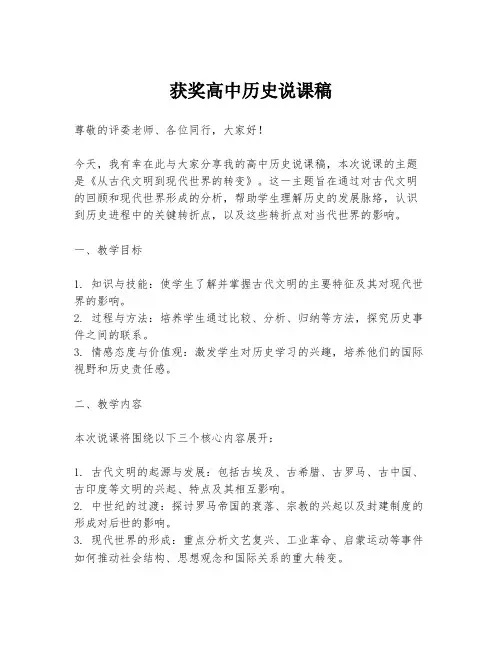 获奖高中历史说课稿

尊敬的评委老师、各位同行，大家好！

今天，我有幸在此与大家分享我的高中历史说课稿，本次说课的主题是《从古代文明到现代世界的转变》。这一主题旨在通过对古代文明的回顾和现代世界形成的分析，帮助学生理解历史的发展脉络，认识到历史进程中的关键转折点，以及这些转折点对当代世界的影响。

一、教学目标

1. 知识与技能：使学生了解并掌握古代文明的主要特征及其对现代世界的影响。
2. 过程与方法：培养学生通过比较、分析、归纳等方法，探究历史事件之间的联系。
3. 情感态度与价值观：激发学生对历史学习的兴趣，培养他们的国际视野和历史责任感。

二、教学内容

本次说课将围绕以下三个核心内容展开：

1. 古代文明的起源与发展：包括古埃及、古希腊、古罗马、古中国、古印度等文明的兴起、特点及其相互影响。
2. 中世纪的过渡：探讨罗马帝国的衰落、宗教的兴起以及封建制度的形成对后世的影响。
3. 现代世界的形成：重点分析文艺复兴、工业革命、启蒙运动等事件如何推动社会结构、思想观念和国际关系的重大转变。